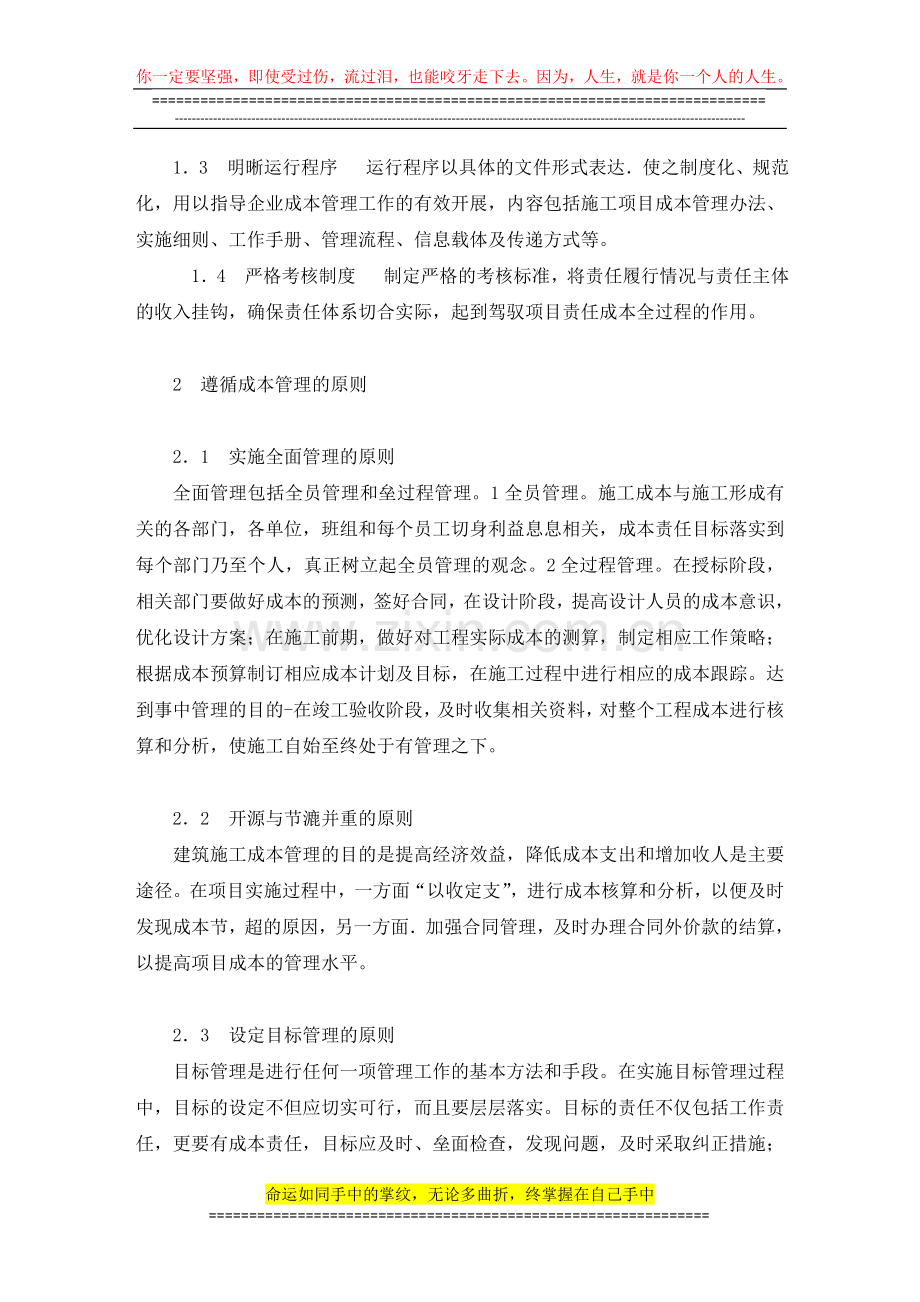 你一定要坚强，即使受过伤，流过泪，也能咬牙走下去。因为，人生，就是你一个人的人生。

1．3 明晰运行程序 运行程序以具体的文件形式表达．使之制度化、规范化，用以指导企业成本管理工作的有效开展，内容包括施工项目成本管理办法、实施细则、工作手册、管理流程、信息载体及传递方式等。

1．4 严格考核制度 制定严格的考核标准，将责任履行情况与责任主体的收入挂钩，确保责任体系切合实际，起到驾驭项目责任成本全过程的作用。

2 遵循成本管理的原则

2．1 实施全面管理的原则

全面管理包括全员管理和垒过程管理。1全员管理。施工成本与施工形成有关的各部门，各单位，班组和每个员工切身利益息息相关，成本责任目标落实到每个部门乃至个人，真正树立起全员管理的观念。2全过程管理。在授标阶段，相关部门要做好成本的预测，签好合同，在设计阶段，提高设计人员的成本意识，优化设计方案；在施工前期，做好对工程实际成本的测算，制定相应工作策略；根据成本预算制订相应成本计划及目标，在施工过程中进行相应的成本跟踪。达到事中管理的目的-在竣工验收阶段，及时收集相关资料，对整个工程成本进行核算和分析，使施工自始至终处于有管理之下。

2．2 开源与节漉并重的原则

建筑施工成本管理的目的是提高经济效益，降低成本支出和增加收人是主要途径。在项目实施过程中，一方面“以收定支”，进行成本核算和分析，以便及时发现成本节，超的原因，另一方面．加强合同管理，及时办理合同外价款的结算，以提高项目成本的管理水平。

2．3 设定目标管理的原则

目标管理是进行任何一项管理工作的基本方法和手段。在实施目标管理过程中，目标的设定不但应切实可行，而且要层层落实。目标的责任不仅包括工作责任，更要有成本责任，目标应及时、垒面检查，发现问题，及时采取纠正措施；

命运如同手中的掌纹，无论多曲折，终掌握在自己手中

www.zixin.com.cn